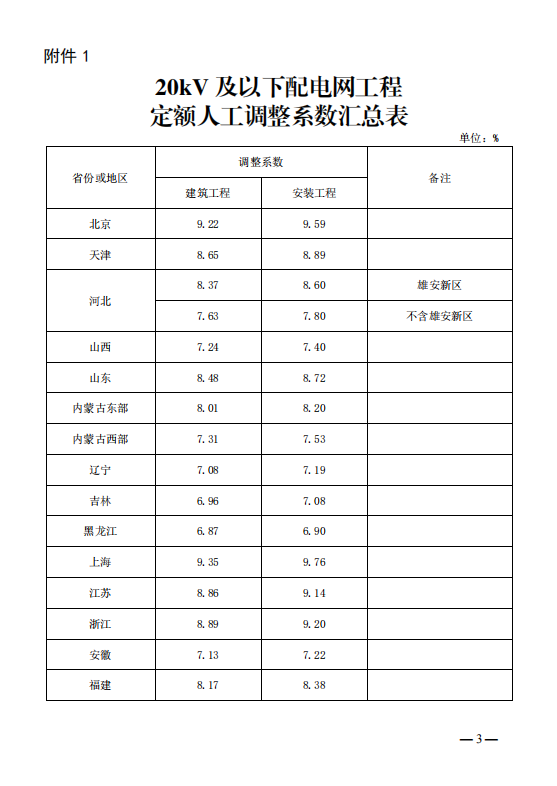 附件1

20kV及以下配电网工程
定额人工调整系数汇总表

单位：%

| 省份或地区 | 调整系数 | | 备注 |
|---|---|---|---|
| | 建筑工程 | 安装工程 | |
| 北京 | 9.22 | 9.59 | |
| 天津 | 8.65 | 8.89 | |
| 河北 | 8.37 | 8.60 | 雄安新区 |
| | 7.63 | 7.80 | 不含雄安新区 |
| 山西 | 7.24 | 7.40 | |
| 山东 | 8.48 | 8.72 | |
| 内蒙古东部 | 8.01 | 8.20 | |
| 内蒙古西部 | 7.31 | 7.53 | |
| 辽宁 | 7.08 | 7.19 | |
| 吉林 | 6.96 | 7.08 | |
| 黑龙江 | 6.87 | 6.90 | |
| 上海 | 9.35 | 9.76 | |
| 江苏 | 8.86 | 9.14 | |
| 浙江 | 8.89 | 9.20 | |
| 安徽 | 7.13 | 7.22 | |
| 福建 | 8.17 | 8.38 | |

—3—